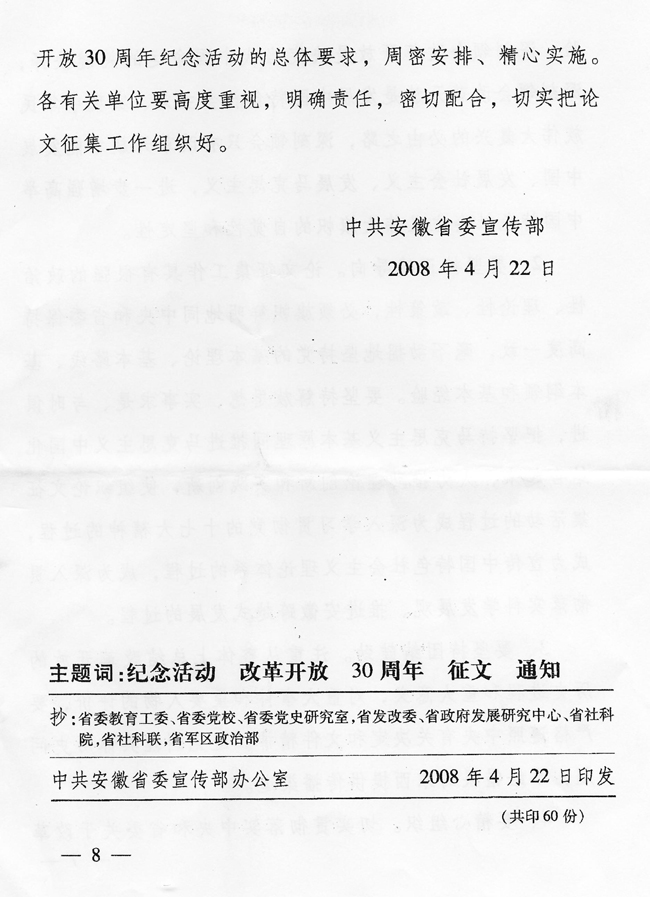 开放30周年纪念活动的总体要求，周密安排、精心实施。各有关单位要高度重视，明确责任，密切配合，切实把论文征集工作组织好。

中共安徽省委宣传部

2008年4月22日

主题词：纪念活动　改革开放　30周年　征文　通知

抄：省委教育工委、省委党校、省委党史研究室，省发改委、省政府发展研究中心、省社科院，省社科联，省军区政治部

中共安徽省委宣传部办公室　　2008年4月22日印发

（共印60份）

— 8 —